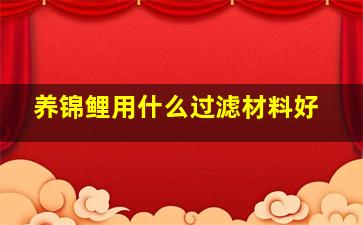 养锦鲤用什么过滤材料好